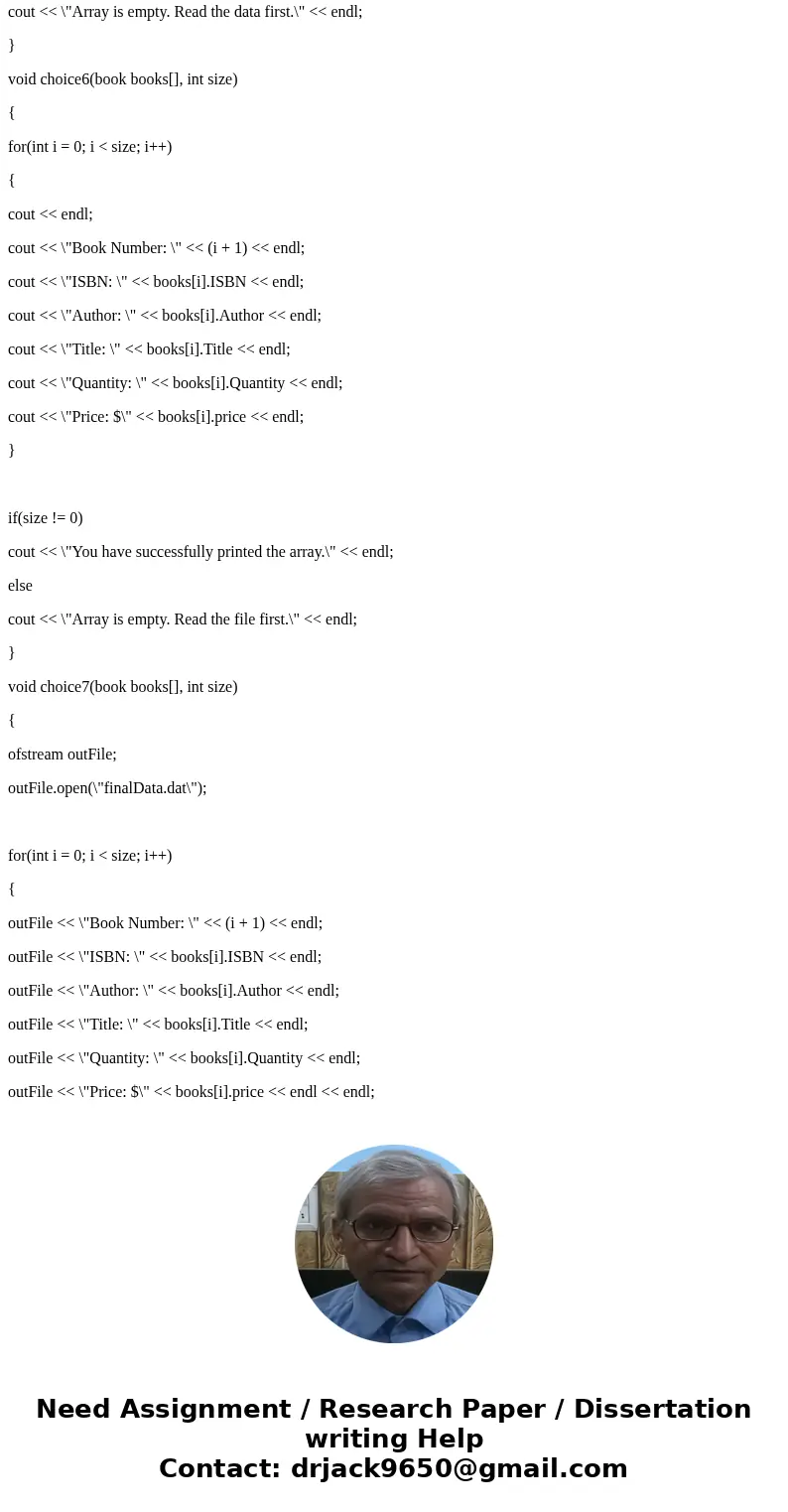 cout << \"Array is empty. Read the data first.\" << endl;

}

void choice6(book books[], int size)

{

for(int i = 0; i < size; i++)

{

cout << endl;

cout << \"Book Number: \" << (i + 1) << endl;

cout << \"ISBN: \" << books[i].ISBN << endl;

cout << \"Author: \" << books[i].Author << endl;

cout << \"Title: \" << books[i].Title << endl;

cout << \"Quantity: \" << books[i].Quantity << endl;

cout << \"Price: $\" << books[i].price << endl;

}

if(size != 0)

cout << \"You have successfully printed the array.\" << endl;

else

cout << \"Array is empty. Read the file first.\" << endl;

}

void choice7(book books[], int size)

{

ofstream outFile;

outFile.open(\"finalData.dat\");

for(int i = 0; i < size; i++)

{

outFile << \"Book Number: \" << (i + 1) << endl;

outFile << \"ISBN: \" << books[i].ISBN << endl;

outFile << \"Author: \" << books[i].Author << endl;

outFile << \"Title: \" << books[i].Title << endl;

outFile << \"Quantity: \" << books[i].Quantity << endl;

outFile << \"Price: $\" << books[i].price << endl << endl;

Need Assignment / Research Paper / Dissertation writing Help
Contact: drjack9650@gmail.com